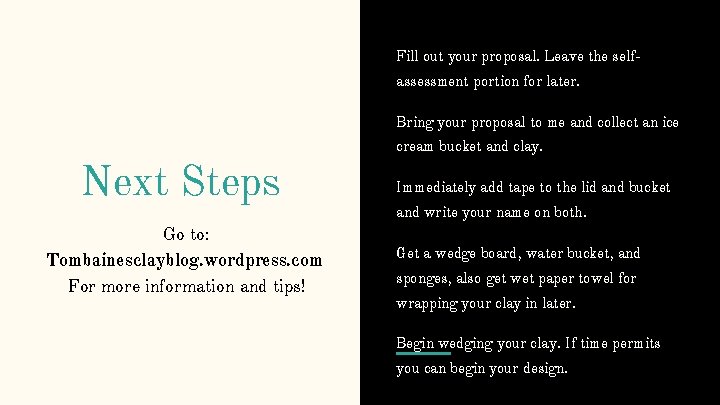 Next Steps

Go to:
Tombainesclayblog.wordpress.com
For more information and tips!

Fill out your proposal. Leave the self-assessment portion for later.

Bring your proposal to me and collect an ice cream bucket and clay.

Immediately add tape to the lid and bucket and write your name on both.

Get a wedge board, water bucket, and sponges, also get wet paper towel for wrapping your clay in later.

Begin wedging your clay. If time permits you can begin your design.